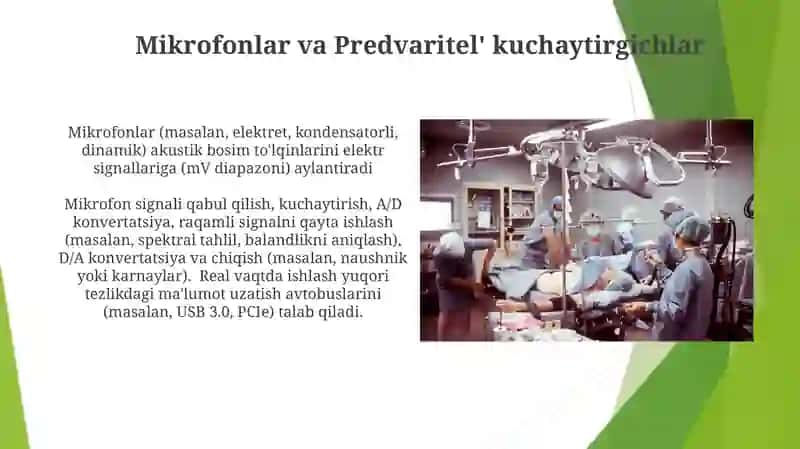 Mikrofonlar va Predvaritel' kuchaytirgichlar

Mikrofonlar (masalan, elektret, kondensatorli, dinamik) akustik bosim to'lqinlarini elektr signallariga (mV diapazoni) aylantiradi

Mikrofon signali qabul qilish, kuchaytirish, A/D konvertatsiya, raqamli signalni qayta ishlash (masalan, spektral tahlil, balandlikni aniqlash), D/A konvertatsiya va chiqish (masalan, naushnik yoki karnaylar). Real vaqtda ishlash yuqori tezlikdagi ma'lumot uzatish avtobuslarini (masalan, USB 3.0, PCIe) talab qiladi.